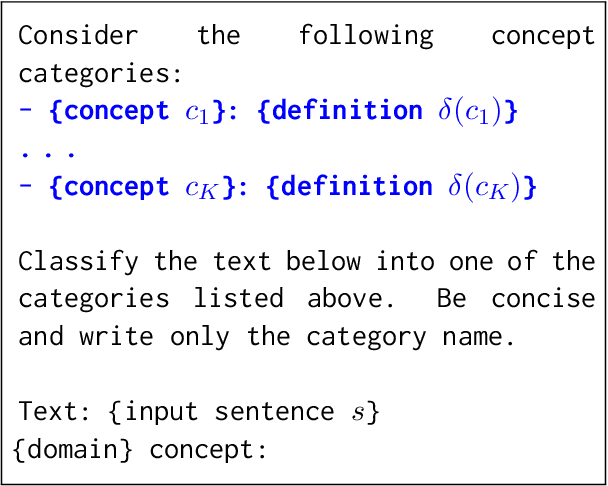 Consider the following concept categories:

- {concept $c_1$}: {definition $\delta(c_1)$}
. . .
- {concept $c_K$}: {definition $\delta(c_K)$}

Classify the text below into one of the categories listed above. Be concise and write only the category name.

Text: {input sentence $s$}
{domain} concept: